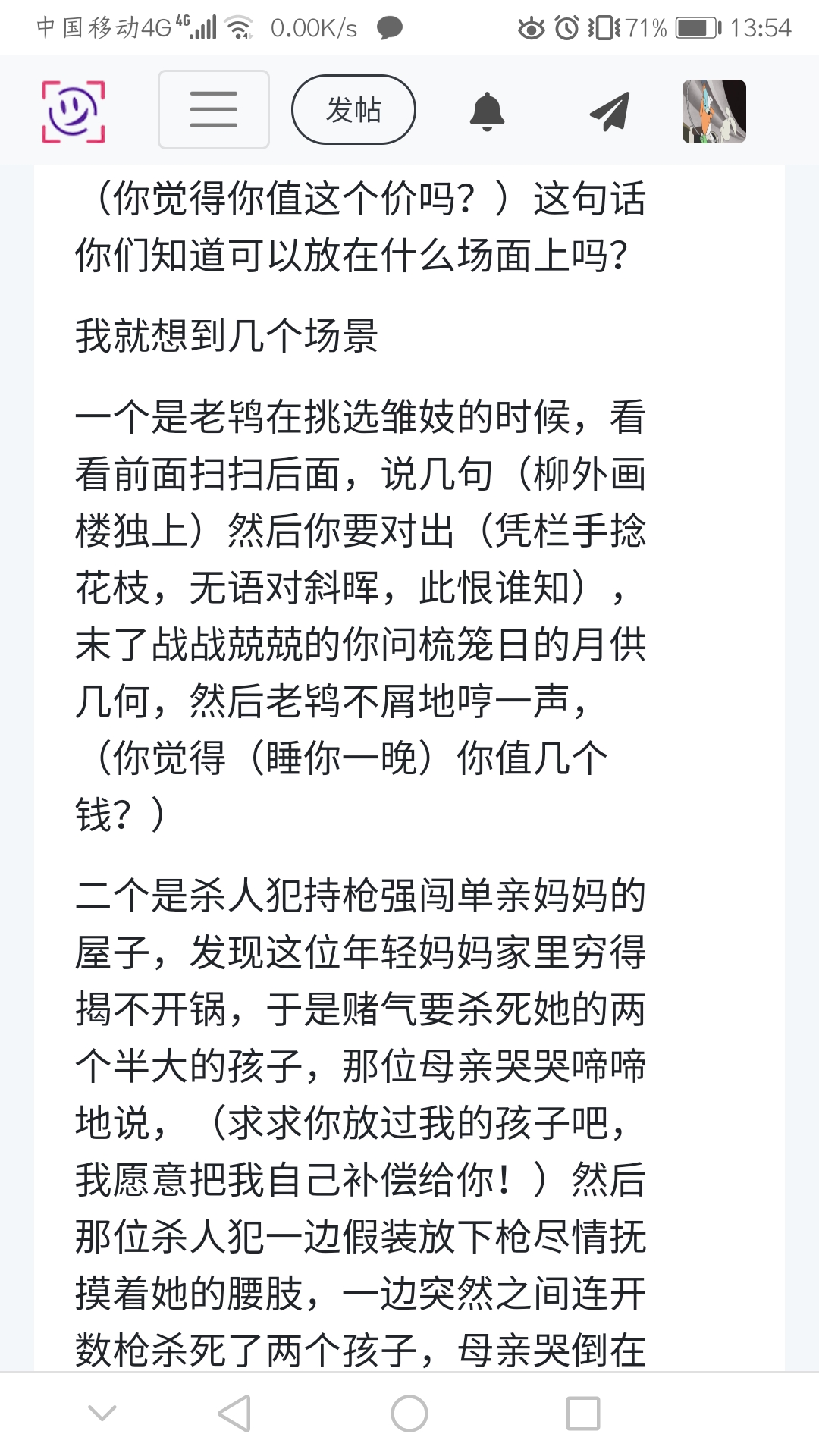 中国移动4G 4G 0.00K/s 71% 13:54

发帖

（你觉得你值这个价吗？）这句话你们知道可以放在什么场面上吗?

我就想到几个场景

一个是老鸨在挑选雏妓的时候，看看前面扫扫后面，说几句（柳外画楼独上）然后你要对出（凭栏手捻花枝，无语对斜晖，此恨谁知），末了战战兢兢的你问梳笼日的月供几何，然后老鸨不屑地哼一声，（你觉得（睡你一晚）你值几个钱？）

二个是杀人犯持枪强闯单亲妈妈的屋子，发现这位年轻妈妈家里穷得揭不开锅，于是赌气要杀死她的两个半大的孩子，那位母亲哭哭啼啼地说，（求求你放过我的孩子吧，我愿意把我自己补偿给你！）然后那位杀人犯一边假装放下枪尽情抚摸着她的腰肢，一边突然之间连开数枪杀死了两个孩子，母亲哭倒在